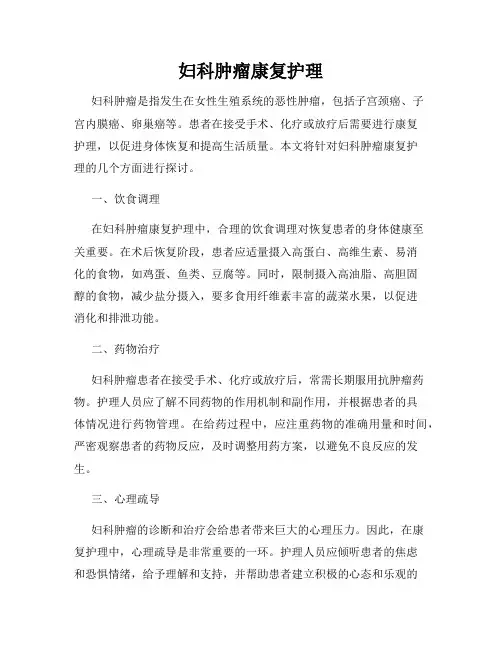 妇科肿瘤康复护理

妇科肿瘤是指发生在女性生殖系统的恶性肿瘤，包括子宫颈癌、子宫内膜癌、卵巢癌等。患者在接受手术、化疗或放疗后需要进行康复护理，以促进身体恢复和提高生活质量。本文将针对妇科肿瘤康复护理的几个方面进行探讨。

一、饮食调理

在妇科肿瘤康复护理中，合理的饮食调理对恢复患者的身体健康至关重要。在术后恢复阶段，患者应适量摄入高蛋白、高维生素、易消化的食物，如鸡蛋、鱼类、豆腐等。同时，限制摄入高油脂、高胆固醇的食物，减少盐分摄入，要多食用纤维素丰富的蔬菜水果，以促进消化和排泄功能。

二、药物治疗

妇科肿瘤患者在接受手术、化疗或放疗后，常需长期服用抗肿瘤药物。护理人员应了解不同药物的作用机制和副作用，并根据患者的具体情况进行药物管理。在给药过程中，应注重药物的准确用量和时间，严密观察患者的药物反应，及时调整用药方案，以避免不良反应的发生。

三、心理疏导

妇科肿瘤的诊断和治疗会给患者带来巨大的心理压力。因此，在康复护理中，心理疏导是非常重要的一环。护理人员应倾听患者的焦虑和恐惧情绪，给予理解和支持，并帮助患者建立积极的心态和乐观的